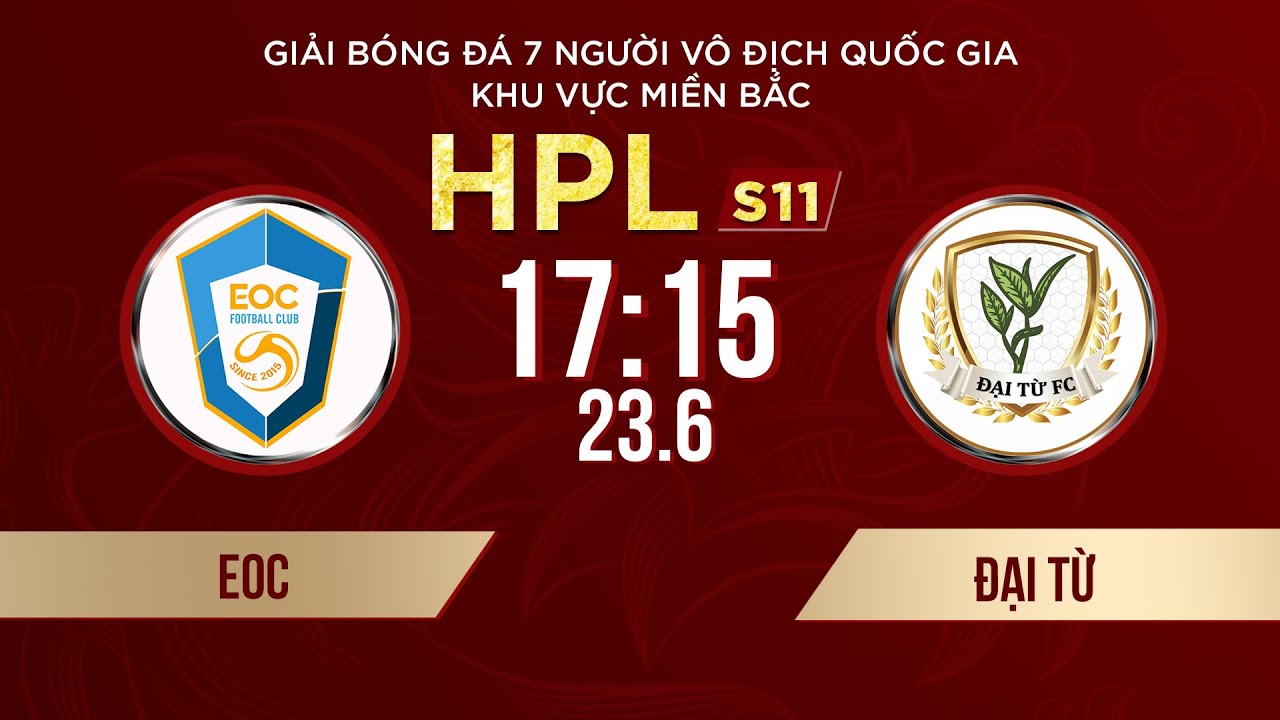 GIẢI BÓNG ĐÁ 7 NGƯỜI VÔ ĐỊCH QUỐC GIA
KHU VỰC MIỀN BẮC

HPL S11

EOC
FOOTBALL CLUB
SINCE 2015

17:15
23.6

ĐẠI TỪ FC

EOC

ĐẠI TỪ